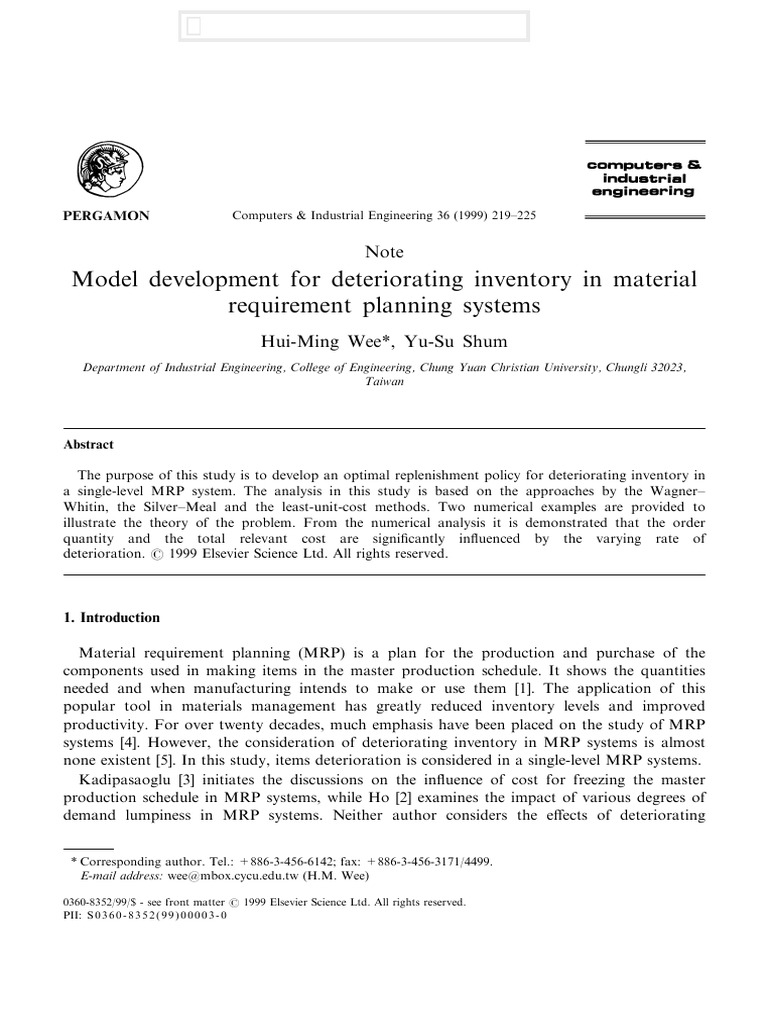 PERGAMON

Computers & Industrial Engineering 36 (1999) 219–225

computers & industrial engineering

Note

Model development for deteriorating inventory in material requirement planning systems

Hui-Ming Wee*, Yu-Su Shum

Department of Industrial Engineering, College of Engineering, Chung Yuan Christian University, Chungli 32023, Taiwan

Abstract

The purpose of this study is to develop an optimal replenishment policy for deteriorating inventory in a single-level MRP system. The analysis in this study is based on the approaches by the Wagner–Whitin, the Silver–Meal and the least-unit-cost methods. Two numerical examples are provided to illustrate the theory of the problem. From the numerical analysis it is demonstrated that the order quantity and the total relevant cost are significantly influenced by the varying rate of deterioration. © 1999 Elsevier Science Ltd. All rights reserved.

1. Introduction

Material requirement planning (MRP) is a plan for the production and purchase of the components used in making items in the master production schedule. It shows the quantities needed and when manufacturing intends to make or use them [1]. The application of this popular tool in materials management has greatly reduced inventory levels and improved productivity. For over twenty decades, much emphasis have been placed on the study of MRP systems [4]. However, the consideration of deteriorating inventory in MRP systems is almost none existent [5]. In this study, items deterioration is considered in a single-level MRP systems.

Kadipasaoglu [3] initiates the discussions on the influence of cost for freezing the master production schedule in MRP systems, while Ho [2] examines the impact of various degrees of demand lumpiness in MRP systems. Neither author considers the effects of deteriorating

* Corresponding author. Tel.: +886-3-456-6142; fax: +886-3-456-3171/4499.
E-mail address: wee@mbox.cycu.edu.tw (H.M. Wee)

0360-8352/99/$ - see front matter © 1999 Elsevier Science Ltd. All rights reserved.
PII: S0360-8352(99)00003-0